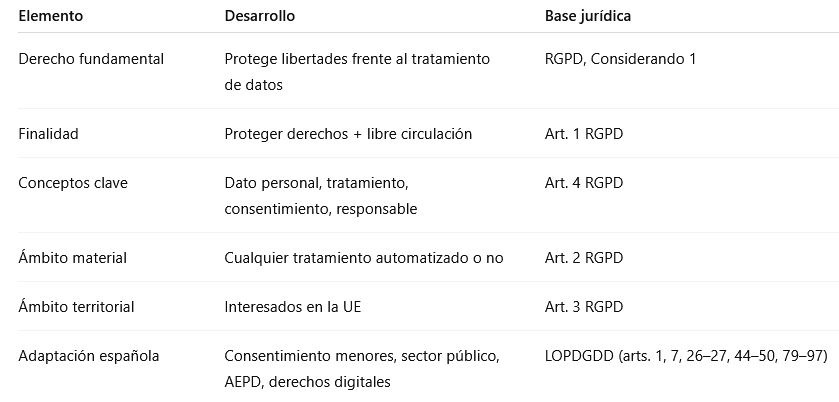 | Elemento | Desarrollo | Base jurídica |
|---|---|---|
| Derecho fundamental | Protege libertades frente al tratamiento de datos | RGPD, Considerando 1 |
| Finalidad | Proteger derechos + libre circulación | Art. 1 RGPD |
| Conceptos clave | Dato personal, tratamiento, consentimiento, responsable | Art. 4 RGPD |
| Ámbito material | Cualquier tratamiento automatizado o no | Art. 2 RGPD |
| Ámbito territorial | Interesados en la UE | Art. 3 RGPD |
| Adaptación española | Consentimiento menores, sector público, AEPD, derechos digitales | LOPDGDD (arts. 1, 7, 26–27, 44–50, 79–97) |